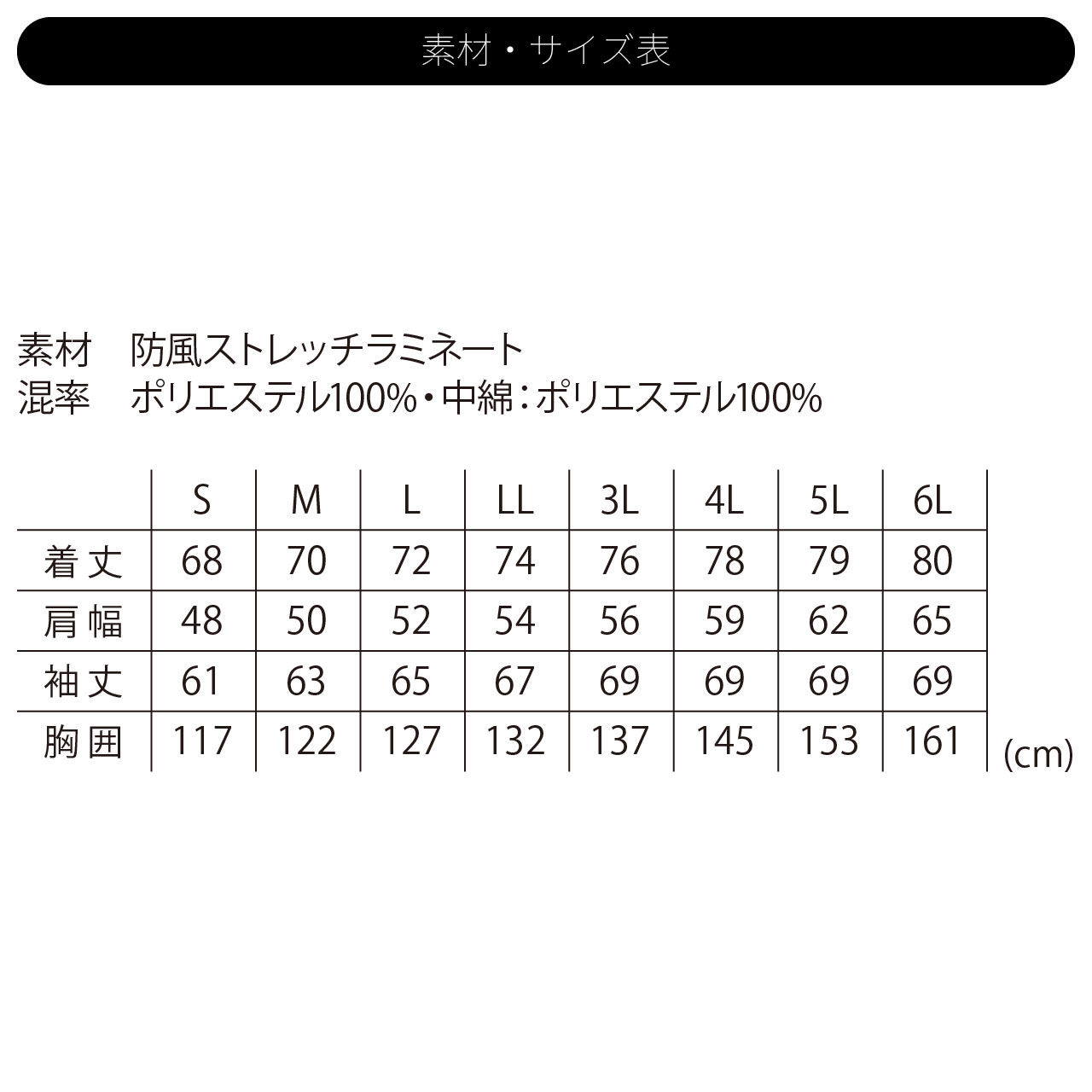 素材・サイズ表

素材　防風ストレッチラミネート
混率　ポリエステル100%・中綿：ポリエステル100%

| | S | M | L | LL | 3L | 4L | 5L | 6L |
|---|---|---|---|---|---|---|---|---|
| 着丈 | 68 | 70 | 72 | 74 | 76 | 78 | 79 | 80 |
| 肩幅 | 48 | 50 | 52 | 54 | 56 | 59 | 62 | 65 |
| 袖丈 | 61 | 63 | 65 | 67 | 69 | 69 | 69 | 69 |
| 胸囲 | 117 | 122 | 127 | 132 | 137 | 145 | 153 | 161 |

(cm)